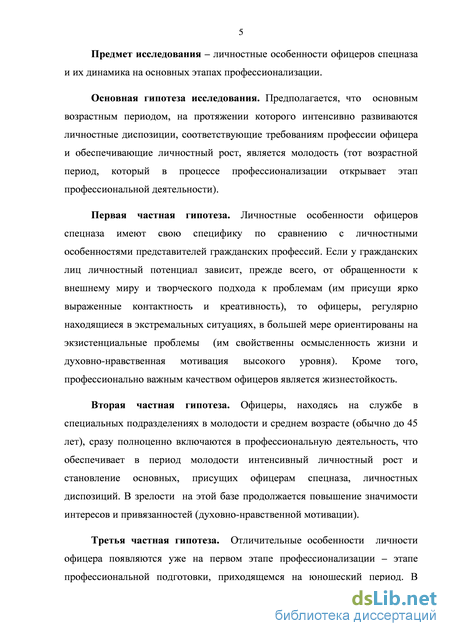 5

Предмет исследования – личностные особенности офицеров спецназа и их динамика на основных этапах профессионализации.

Основная гипотеза исследования. Предполагается, что основным возрастным периодом, на протяжении которого интенсивно развиваются личностные диспозиции, соответствующие требованиям профессии офицера и обеспечивающие личностный рост, является молодость (тот возрастной период, который в процессе профессионализации открывает этап профессиональной деятельности).

Первая частная гипотеза. Личностные особенности офицеров спецназа имеют свою специфику по сравнению с личностными особенностями представителей гражданских профессий. Если у гражданских лиц личностный потенциал зависит, прежде всего, от обращенности к внешнему миру и творческого подхода к проблемам (им присущи ярко выраженные контактность и креативность), то офицеры, регулярно находящиеся в экстремальных ситуациях, в большей мере ориентированы на экзистенциальные проблемы (им свойственны осмысленность жизни и духовно-нравственная мотивация высокого уровня). Кроме того, профессионально важным качеством офицеров является жизнестойкость.

Вторая частная гипотеза. Офицеры, находясь на службе в специальных подразделениях в молодости и среднем возрасте (обычно до 45 лет), сразу полноценно включаются в профессиональную деятельность, что обеспечивает в период молодости интенсивный личностный рост и становление основных, присущих офицерам спецназа, личностных диспозиций. В зрелости на этой базе продолжается повышение значимости интересов и привязанностей (духовно-нравственной мотивации).

Третья частная гипотеза. Отличительные особенности личности офицера появляются уже на первом этапе профессионализации – этапе профессиональной подготовки, приходящемся на юношеский период. В

dsLib.net
библиотека диссертаций